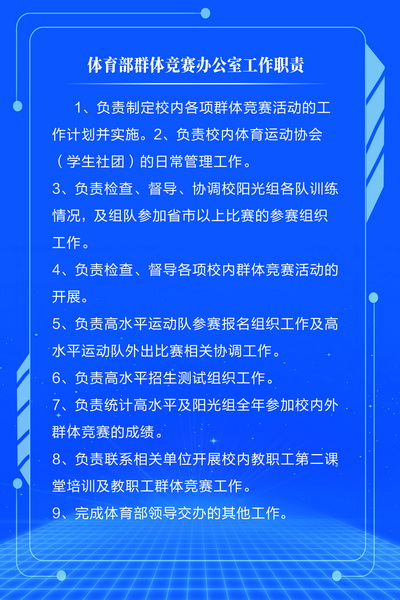 体育部群体竞赛办公室工作职责

1、负责制定校内各项群体竞赛活动的工作计划并实施。2、负责校内体育运动协会（学生社团）的日常管理工作。

3、负责检查、督导、协调校阳光组各队训练情况，及组队参加省市以上比赛的参赛组织工作。

4、负责检查、督导各项校内群体竞赛活动的开展。

5、负责高水平运动队参赛报名组织工作及高水平运动队外出比赛相关协调工作。

6、负责高水平招生测试组织工作。

7、负责统计高水平及阳光组全年参加校内外群体竞赛的成绩。

8、负责联系相关单位开展校内教职工第二课堂培训及教职工群体竞赛工作。

9、完成体育部领导交办的其他工作。